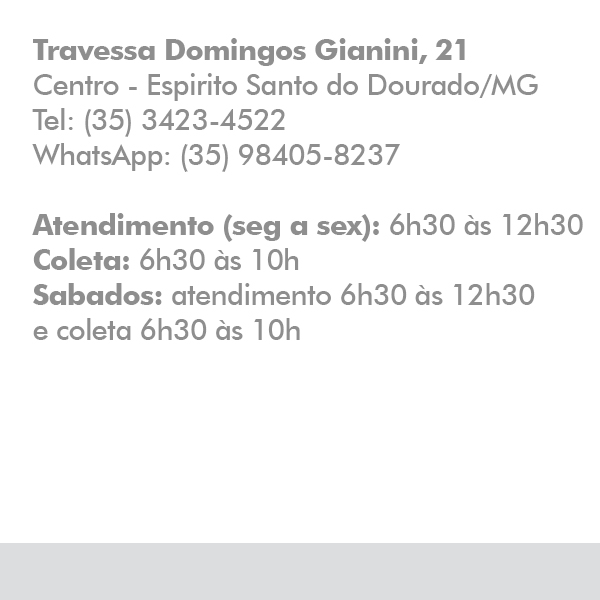 Travessa Domingos Gianini, 21
Centro - Espirito Santo do Dourado/MG
Tel: (35) 3423-4522
WhatsApp: (35) 98405-8237

Atendimento (seg a sex): 6h30 às 12h30
Coleta: 6h30 às 10h
Sabados: atendimento 6h30 às 12h30
e coleta 6h30 às 10h